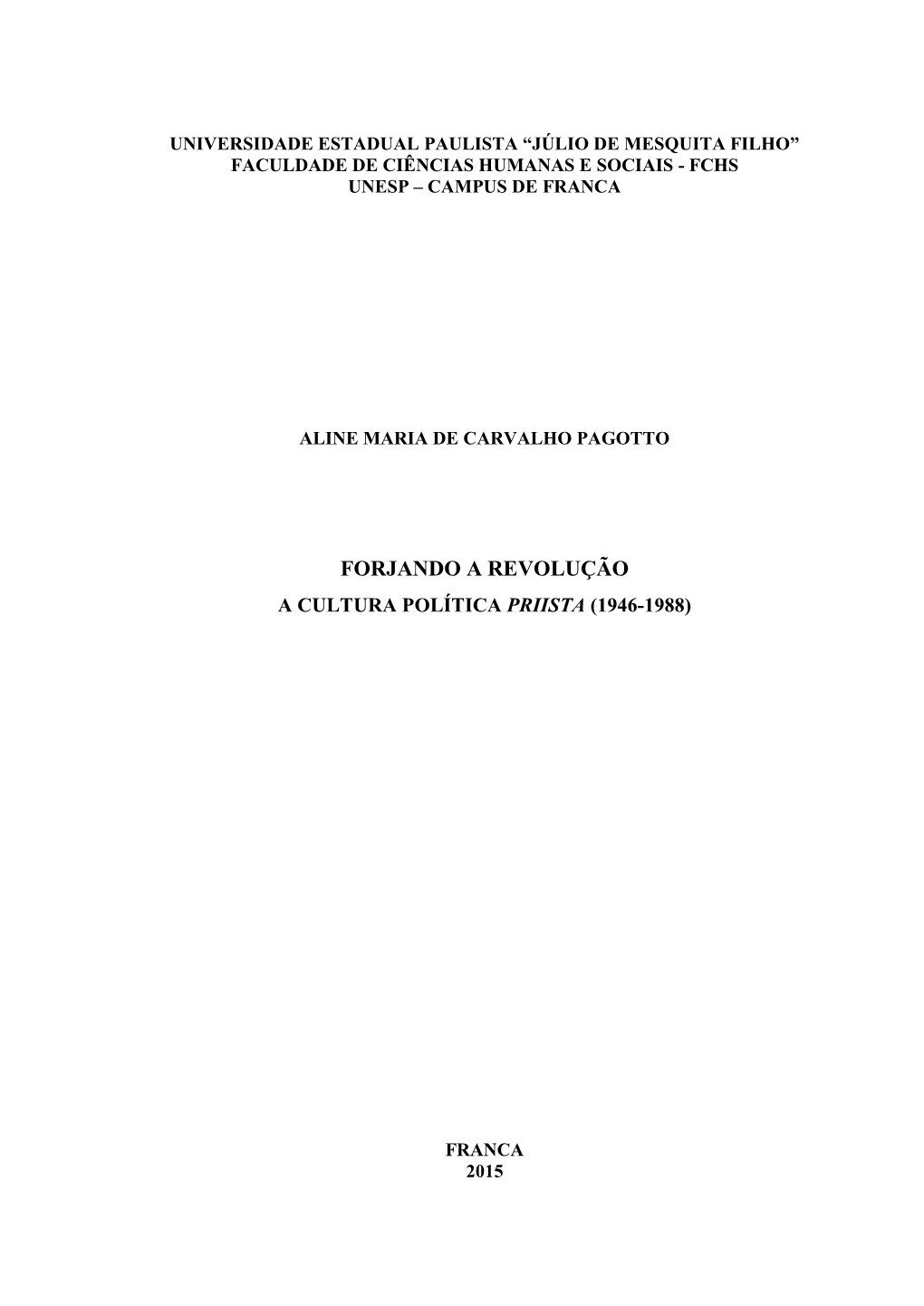 UNIVERSIDADE ESTADUAL PAULISTA “JÚLIO DE MESQUITA FILHO”
FACULDADE DE CIÊNCIAS HUMANAS E SOCIAIS - FCHS
UNESP – CAMPUS DE FRANCA

ALINE MARIA DE CARVALHO PAGOTTO

FORJANDO A REVOLUÇÃO
A CULTURA POLÍTICA PRIISTA (1946-1988)

FRANCA
2015